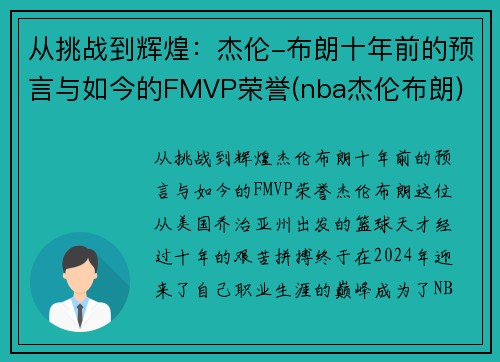 从挑战到辉煌：杰伦-布朗十年前的预言与如今的FMVP荣誉(nba杰伦布朗)

从挑战到辉煌杰伦布朗十年前的预言与如今的FMVP荣誉杰伦布朗这位从美国乔治亚州出发的篮球天才经过十年的艰苦拼搏终于在2024年迎来了自己职业生涯的巅峰成为了NB